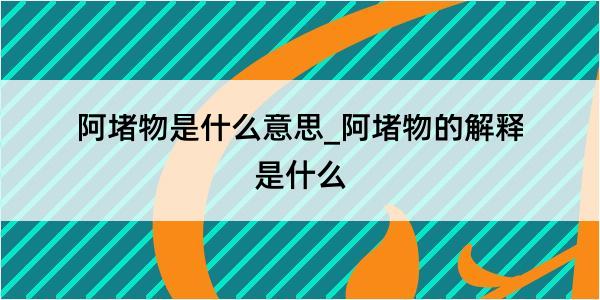 阿堵物是什么意思_阿堵物的解释是什么